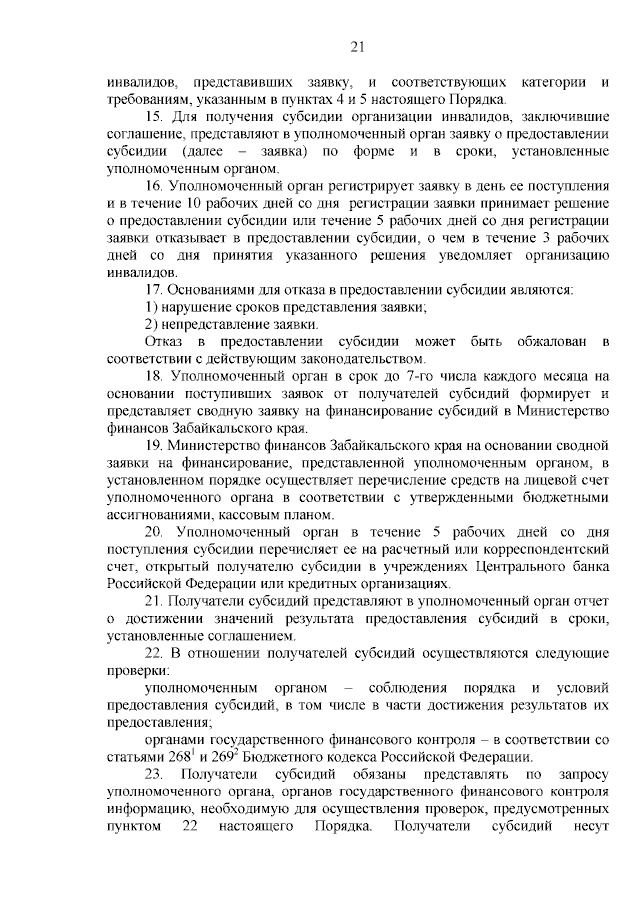 21

инвалидов, представивших заявку, и соответствующих категории и требованиям, указанным в пунктах 4 и 5 настоящего Порядка.

15. Для получения субсидии организации инвалидов, заключившие соглашение, представляют в уполномоченный орган заявку о предоставлении субсидии (далее – заявка) по форме и в сроки, установленные уполномоченным органом.

16. Уполномоченный орган регистрирует заявку в день ее поступления и в течение 10 рабочих дней со дня регистрации заявки принимает решение о предоставлении субсидии или течение 5 рабочих дней со дня регистрации заявки отказывает в предоставлении субсидии, о чем в течение 3 рабочих дней со дня принятия указанного решения уведомляет организацию инвалидов.

17. Основаниями для отказа в предоставлении субсидии являются:

1) нарушение сроков представления заявки;

2) непредставление заявки.

Отказ в предоставлении субсидии может быть обжалован в соответствии с действующим законодательством.

18. Уполномоченный орган в срок до 7-го числа каждого месяца на основании поступивших заявок от получателей субсидий формирует и представляет сводную заявку на финансирование субсидий в Министерство финансов Забайкальского края.

19. Министерство финансов Забайкальского края на основании сводной заявки на финансирование, представленной уполномоченным органом, в установленном порядке осуществляет перечисление средств на лицевой счет уполномоченного органа в соответствии с утвержденными бюджетными ассигнованиями, кассовым планом.

20. Уполномоченный орган в течение 5 рабочих дней со дня поступления субсидии перечисляет ее на расчетный или корреспондентский счет, открытый получателю субсидии в учреждениях Центрального банка Российской Федерации или кредитных организациях.

21. Получатели субсидий представляют в уполномоченный орган отчет о достижении значений результата предоставления субсидий в сроки, установленные соглашением.

22. В отношении получателей субсидий осуществляются следующие проверки:

уполномоченным органом – соблюдения порядка и условий предоставления субсидий, в том числе в части достижения результатов их предоставления;

органами государственного финансового контроля – в соответствии со статьями $268^1$ и $269^2$ Бюджетного кодекса Российской Федерации.

23. Получатели субсидий обязаны представлять по запросу уполномоченного органа, органов государственного финансового контроля информацию, необходимую для осуществления проверок, предусмотренных пунктом 22 настоящего Порядка. Получатели субсидий несут